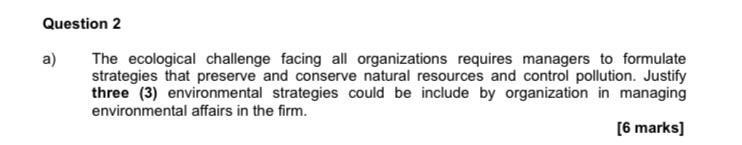 Question 2

a) The ecological challenge facing all organizations requires managers to formulate strategies that preserve and conserve natural resources and control pollution. Justify three (3) environmental strategies could be include by organization in managing environmental affairs in the firm.

[6 marks]